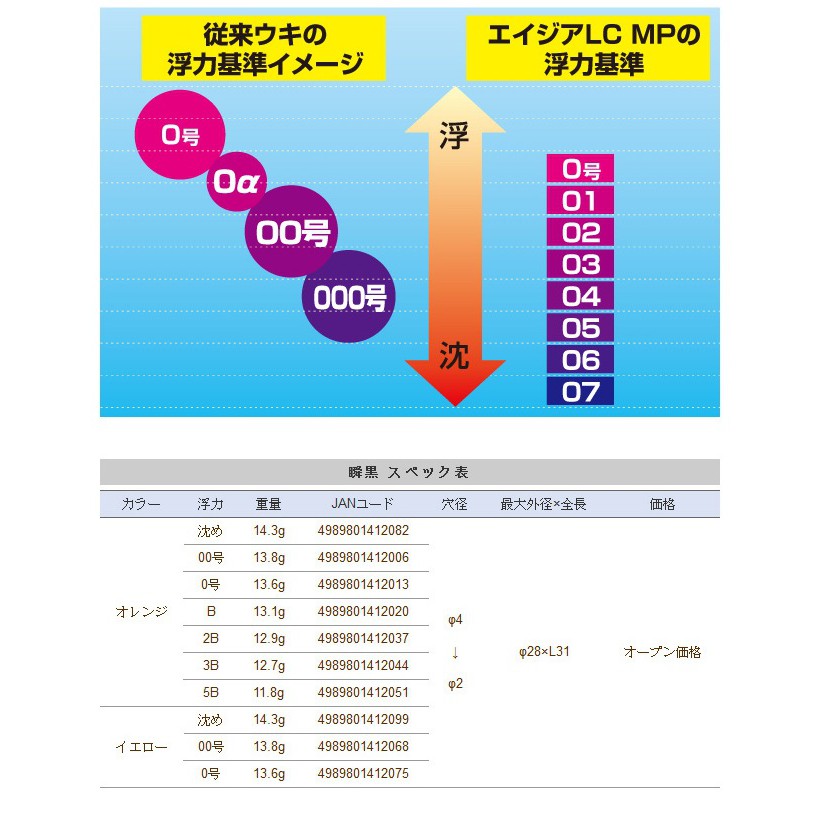 従来ウキの
浮力基準イメージ

エイジアLC MPの
浮力基準

0号
0α
00号
000号

浮
沈

0号
01
02
03
04
05
06
07

瞬黒 スペック表

| カラー | 浮力 | 重量 | JANコード | 穴径 | 最大外径×全長 | 価格 |
|---|---|---|---|---|---|---|
| オレンジ | 沈め | 14.3g | 4989801412082 | φ4 ↓ φ2 | φ28×L31 | オープン価格 |
| | 00号 | 13.8g | 4989801412006 | | | |
| | 0号 | 13.6g | 4989801412013 | | | |
| | B | 13.1g | 4989801412020 | | | |
| | 2B | 12.9g | 4989801412037 | | | |
| | 3B | 12.7g | 4989801412044 | | | |
| | 5B | 11.8g | 4989801412051 | | | |
| イエロー | 沈め | 14.3g | 4989801412099 | | | |
| | 00号 | 13.8g | 4989801412068 | | | |
| | 0号 | 13.6g | 4989801412075 | | | |